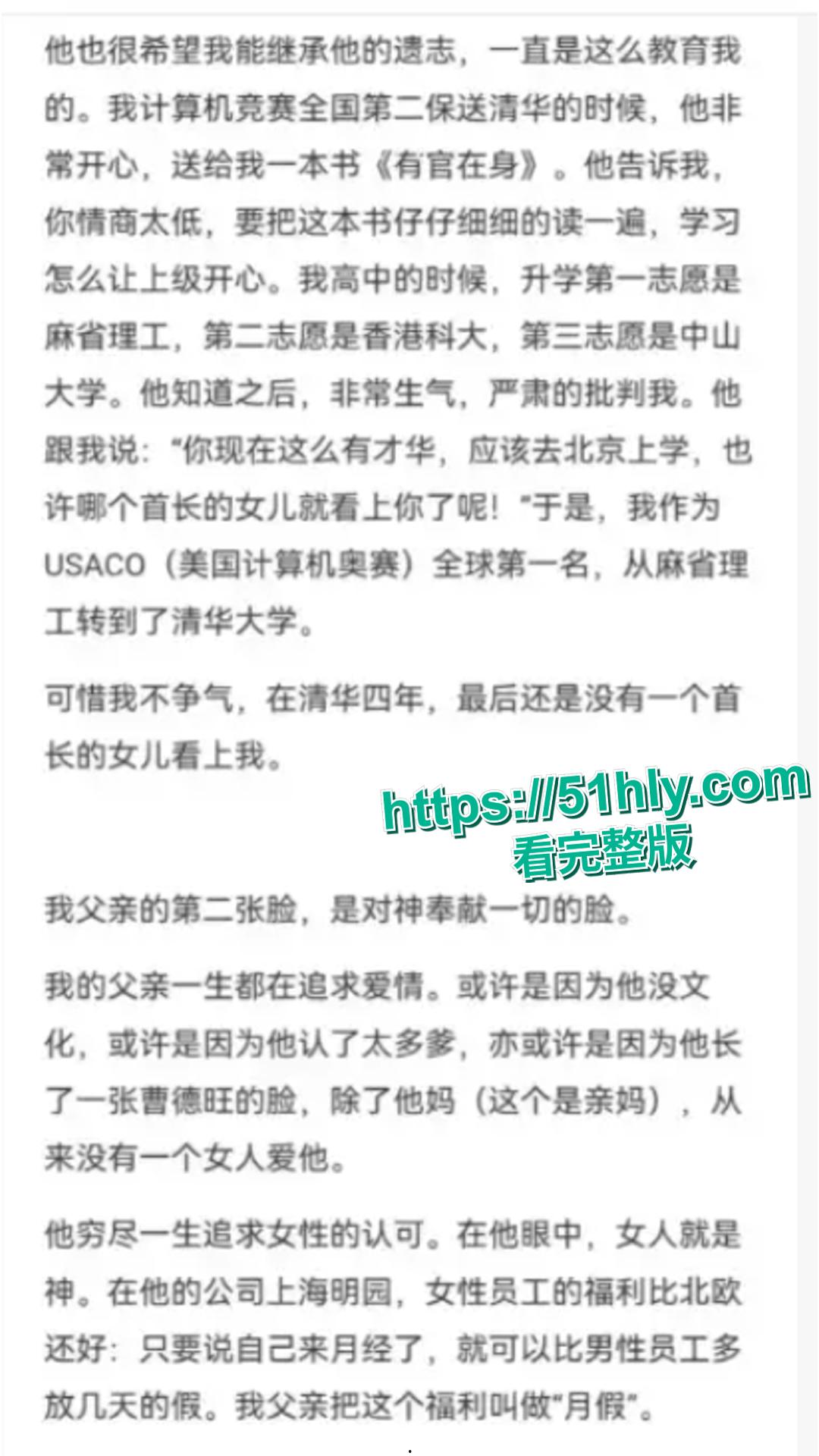 他也很希望我能继承他的遗志，一直是这么教育我的。我计算机竞赛全国第二保送清华的时候，他非常开心，送给我一本书《有官在身》。他告诉我，你情商太低，要把这本书仔仔细细的读一遍，学习怎么让上级开心。我高中的时候，升学第一志愿是麻省理工，第二志愿是香港科大，第三志愿是中山大学。他知道之后，非常生气，严肃的批判我。他跟我说：“你现在这么有才华，应该去北京上学，也许哪个首长的女儿就看上你了呢！”于是，我作为USACO（美国计算机奥赛）全球第一名，从麻省理工转到了清华大学。

可惜我不争气，在清华四年，最后还是没有一个首长的女儿看上我。

https://51hly.com
看完整版

我父亲的第二张脸，是对神奉献一切的脸。

我的父亲一生都在追求爱情。或许是因为他没文化，或许是因为他认了太多爹，亦或许是因为他长了一张曹德旺的脸，除了他妈（这个是亲妈），从来没有一个女人爱他。

他穷尽一生追求女性的认可。在他眼中，女人就是神。在他的公司上海明园，女性员工的福利比北欧还好：只要说自己来月经了，就可以比男性员工多放几天的假。我父亲把这个福利叫做“月假”。